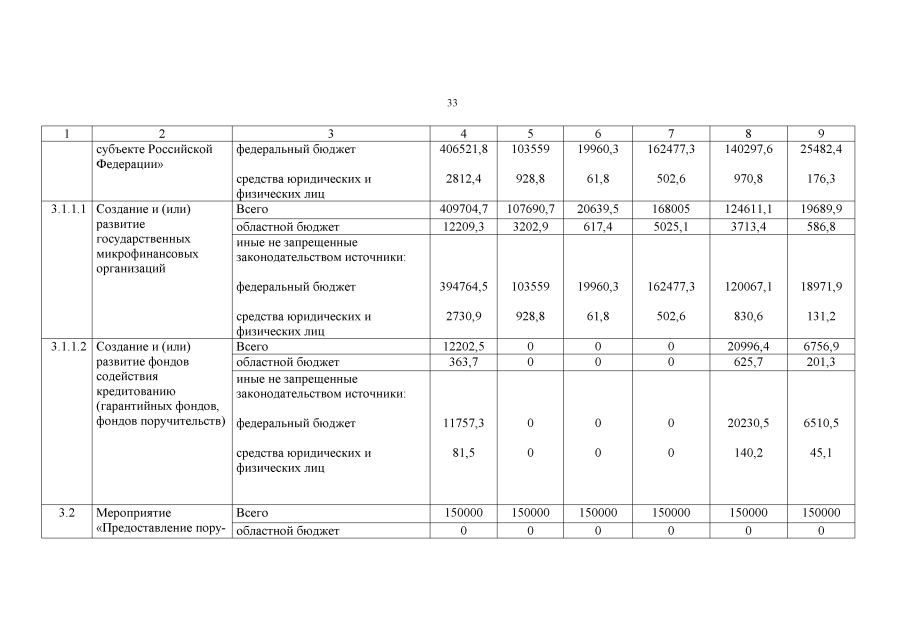 33

| 1 | 2 | 3 | 4 | 5 | 6 | 7 | 8 | 9 |
|---|---|---|---|---|---|---|---|---|
|  | субъекте Российской Федерации» | федеральный бюджет | 406521,8 | 103559 | 19960,3 | 162477,3 | 140297,6 | 25482,4 |
|  |  | средства юридических и физических лиц | 2812,4 | 928,8 | 61,8 | 502,6 | 970,8 | 176,3 |
| 3.1.1.1 | Создание и (или) развитие государственных микрофинансовых организаций | Всего | 409704,7 | 107690,7 | 20639,5 | 168005 | 124611,1 | 19689,9 |
|  |  | областной бюджет | 12209,3 | 3202,9 | 617,4 | 5025,1 | 3713,4 | 586,8 |
|  |  | иные не запрещенные законодательством источники: |  |  |  |  |  |  |
|  |  | федеральный бюджет | 394764,5 | 103559 | 19960,3 | 162477,3 | 120067,1 | 18971,9 |
|  |  | средства юридических и физических лиц | 2730,9 | 928,8 | 61,8 | 502,6 | 830,6 | 131,2 |
| 3.1.1.2 | Создание и (или) развитие фондов содействия кредитованию (гарантийных фондов, фондов поручительств) | Всего | 12202,5 | 0 | 0 | 0 | 20996,4 | 6756,9 |
|  |  | областной бюджет | 363,7 | 0 | 0 | 0 | 625,7 | 201,3 |
|  |  | иные не запрещенные законодательством источники: |  |  |  |  |  |  |
|  |  | федеральный бюджет | 11757,3 | 0 | 0 | 0 | 20230,5 | 6510,5 |
|  |  | средства юридических и физических лиц | 81,5 | 0 | 0 | 0 | 140,2 | 45,1 |
| 3.2 | Мероприятие «Предоставление пору- | Всего | 150000 | 150000 | 150000 | 150000 | 150000 | 150000 |
|  |  | областной бюджет | 0 | 0 | 0 | 0 | 0 | 0 |